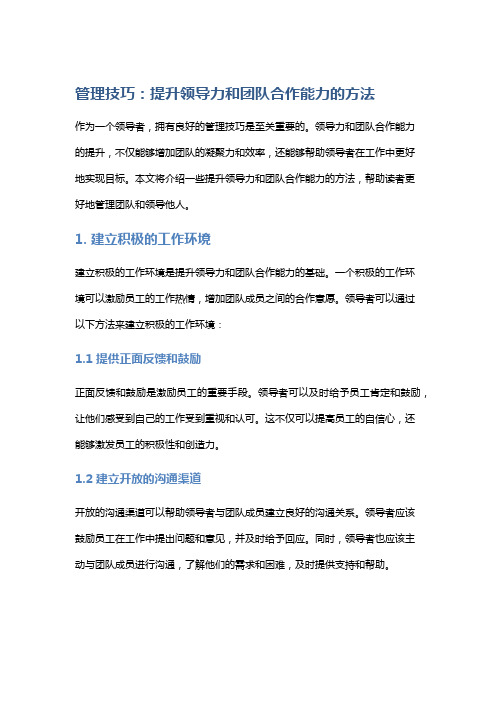 管理技巧：提升领导力和团队合作能力的方法

作为一个领导者，拥有良好的管理技巧是至关重要的。领导力和团队合作能力的提升，不仅能够增加团队的凝聚力和效率，还能够帮助领导者在工作中更好地实现目标。本文将介绍一些提升领导力和团队合作能力的方法，帮助读者更好地管理团队和领导他人。

1. 建立积极的工作环境

建立积极的工作环境是提升领导力和团队合作能力的基础。一个积极的工作环境可以激励员工的工作热情，增加团队成员之间的合作意愿。领导者可以通过以下方法来建立积极的工作环境：

1.1 提供正面反馈和鼓励

正面反馈和鼓励是激励员工的重要手段。领导者可以及时给予员工肯定和鼓励，让他们感受到自己的工作受到重视和认可。这不仅可以提高员工的自信心，还能够激发员工的积极性和创造力。

1.2 建立开放的沟通渠道

开放的沟通渠道可以帮助领导者与团队成员建立良好的沟通关系。领导者应该鼓励员工在工作中提出问题和意见，并及时给予回应。同时，领导者也应该主动与团队成员进行沟通，了解他们的需求和困难，及时提供支持和帮助。